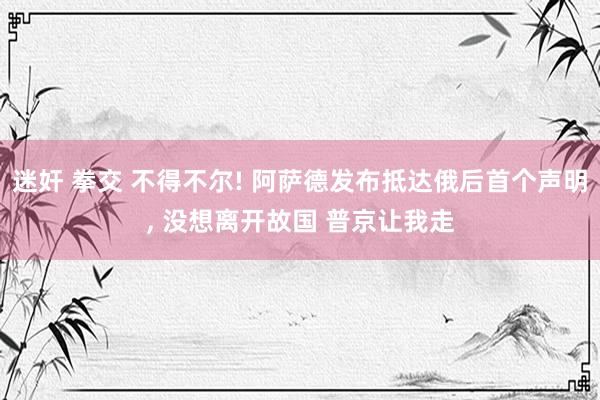 迷奸 拳交 不得不尔! 阿萨德发布抵达俄后首个声明, 没想离开故国 普京让我走